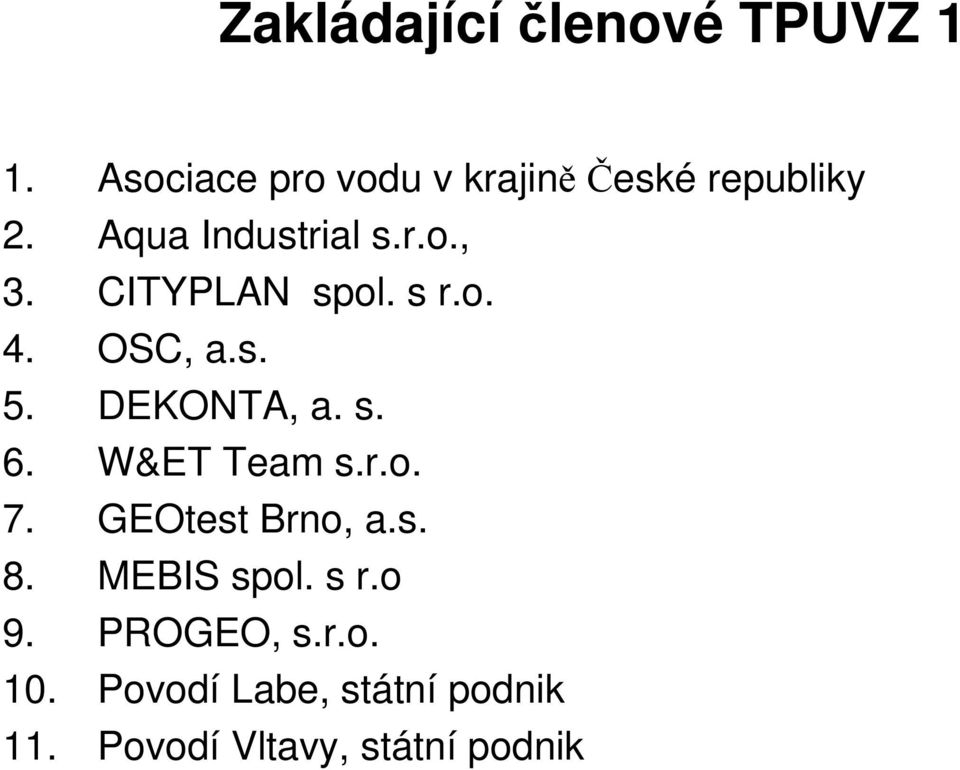 Zakládající členové TPUVZ 1

1. Asociace pro vodu v krajině České republiky
2. Aqua Industrial s.r.o.,
3. CITYPLAN spol. s r.o.
4. OSC, a.s.
5. DEKONTA, a. s.
6. W&ET Team s.r.o.
7. GEOtest Brno, a.s.
8. MEBIS spol. s r.o
9. PROGEO, s.r.o.
10. Povodí Labe, státní podnik
11. Povodí Vltavy, státní podnik